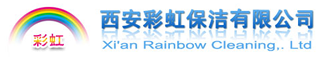 彩虹

西安彩虹保洁有限公司
Xi'an Rainbow Cleaning,. Ltd